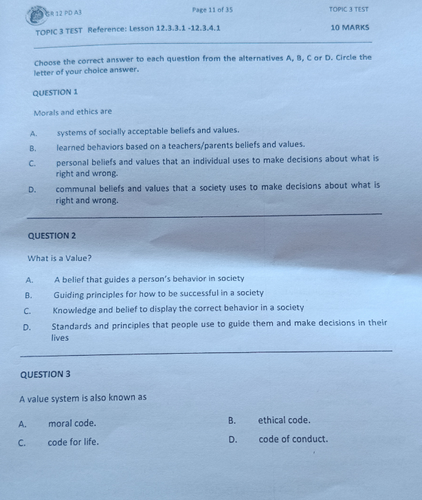 GR 12 PD A3 Page 11 of 35 TOPIC 3 TEST

TOPIC 3 TEST Reference: Lesson 12.3.3.1 -12.3.4.1 10 MARKS

Choose the correct answer to each question from the alternatives A, B, C or D. Circle the letter of your choice answer.

QUESTION 1

Morals and ethics are

A. systems of socially acceptable beliefs and values.

B. learned behaviors based on a teachers/parents beliefs and values.

C. personal beliefs and values that an individual uses to make decisions about what is right and wrong.

D. communal beliefs and values that a society uses to make decisions about what is right and wrong.

QUESTION 2

What is a Value?

A. A belief that guides a person's behavior in society

B. Guiding principles for how to be successful in a society

C. Knowledge and belief to display the correct behavior in a society

D. Standards and principles that people use to guide them and make decisions in their lives

QUESTION 3

A value system is also known as

A. moral code.

B. ethical code.

C. code for life.

D. code of conduct.